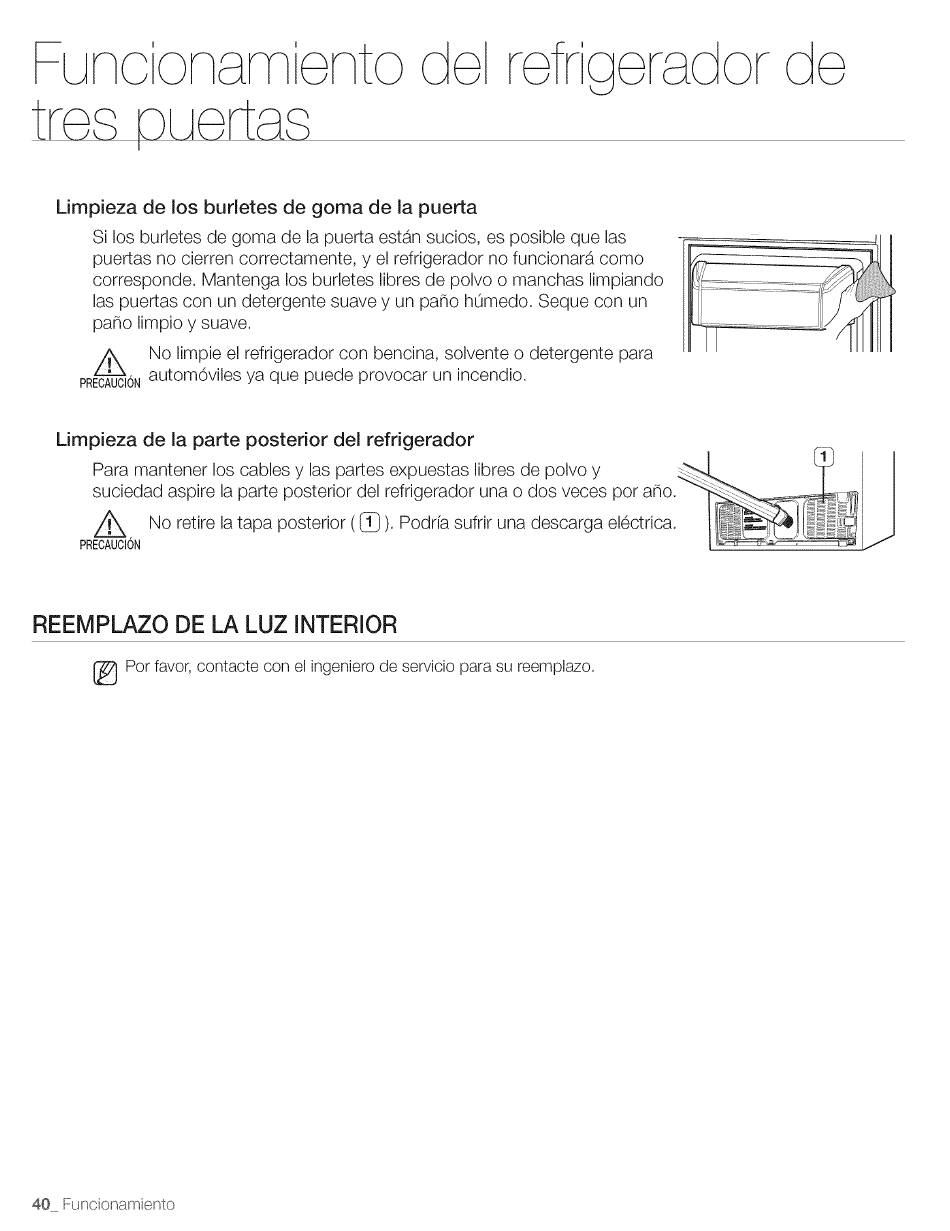 Funcionamiento del refrigerador de tres puertas

Limpieza de los burletes de goma de la puerta

Si los burletes de goma de la puerta están sucios, es posible que las puertas no cierren correctamente, y el refrigerador no funcionará como corresponde. Mantenga los burletes libres de polvo o manchas limpiando las puertas con un detergente suave y un paño húmedo. Seque con un paño limpio y suave.

PRECAUCIÓN No limpie el refrigerador con bencina, solvente o detergente para automóviles ya que puede provocar un incendio.

Limpieza de la parte posterior del refrigerador

Para mantener los cables y las partes expuestas libres de polvo y suciedad aspire la parte posterior del refrigerador una o dos veces por año.

PRECAUCIÓN No retire la tapa posterior ( 1 ). Podría sufrir una descarga eléctrica.

1

REEMPLAZO DE LA LUZ INTERIOR

Por favor, contacte con el ingeniero de servicio para su reemplazo.

40_ Funcionamiento